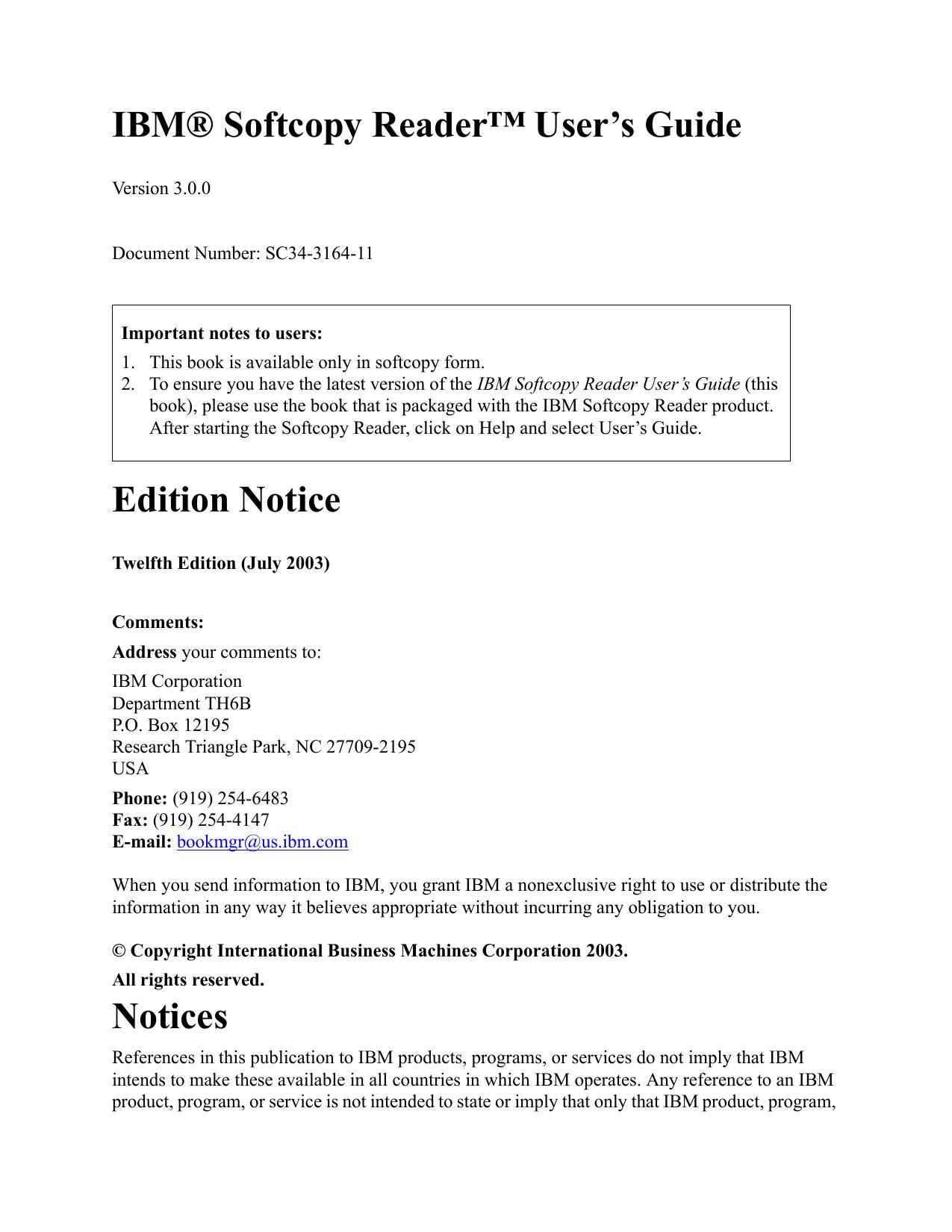 IBM® Softcopy Reader™ User's Guide

Version 3.0.0

Document Number: SC34-3164-11

Important notes to users:
1. This book is available only in softcopy form.
2. To ensure you have the latest version of the IBM Softcopy Reader User's Guide (this book), please use the book that is packaged with the IBM Softcopy Reader product. After starting the Softcopy Reader, click on Help and select User's Guide.

Edition Notice

Twelfth Edition (July 2003)

Comments:

Address your comments to:

IBM Corporation
Department TH6B
P.O. Box 12195
Research Triangle Park, NC 27709-2195
USA

Phone: (919) 254-6483
Fax: (919) 254-4147
E-mail: bookmgr@us.ibm.com

When you send information to IBM, you grant IBM a nonexclusive right to use or distribute the information in any way it believes appropriate without incurring any obligation to you.

© Copyright International Business Machines Corporation 2003.

All rights reserved.

Notices

References in this publication to IBM products, programs, or services do not imply that IBM intends to make these available in all countries in which IBM operates. Any reference to an IBM product, program, or service is not intended to state or imply that only that IBM product, program,